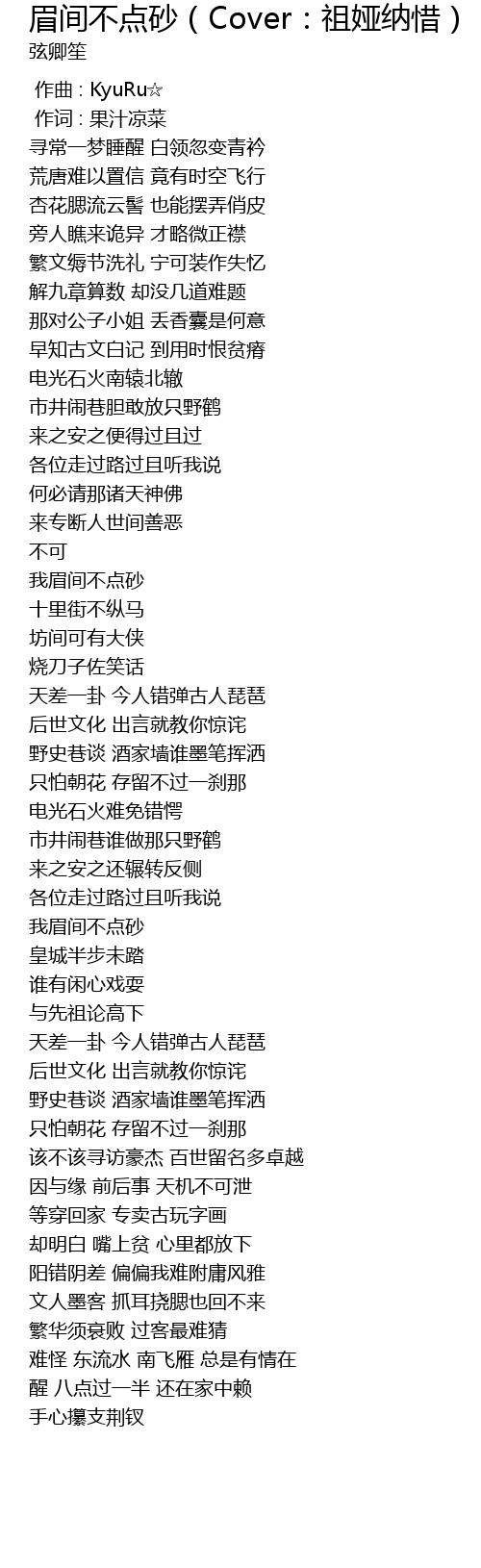 眉间不点砂（Cover：祖娅纳惜）
弦卿笙

作曲 : KyuRu☆
作词 : 果汁凉菜
寻常一梦睡醒 白领忽变青衿
荒唐难以置信 竟有时空飞行
杏花腮流云髻 也能摆弄俏皮
旁人瞧来诡异 才略微正襟
繁文缛节洗礼 宁可装作失忆
解九章算数 却没几道难题
那对公子小姐 丢香囊是何意
早知古文白记 到用时恨贫瘠
电光石火南辕北辙
市井闹巷胆敢放只野鹤
来之安之便得过且过
各位走过路过且听我说
何必请那诸天神佛
来专断人世间善恶
不可
我眉间不点砂
十里街不纵马
坊间可有大侠
烧刀子佐笑话
天差一卦 今人错弹古人琵琶
后世文化 出言就教你惊诧
野史巷谈 酒家墙谁墨笔挥洒
只怕朝花 存留不过一刹那
电光石火难免错愕
市井闹巷谁做那只野鹤
来之安之还辗转反侧
各位走过路过且听我说
我眉间不点砂
皇城半步未踏
谁有闲心戏耍
与先祖论高下
天差一卦 今人错弹古人琵琶
后世文化 出言就教你惊诧
野史巷谈 酒家墙谁墨笔挥洒
只怕朝花 存留不过一刹那
该不该寻访豪杰 百世留名多卓越
因与缘 前后事 天机不可泄
等穿回家 专卖古玩字画
却明白 嘴上贫 心里都放下
阳错阴差 偏偏我难附庸风雅
文人墨客 抓耳挠腮也回不来
繁华须衰败 过客最难猜
难怪 东流水 南飞雁 总是有情在
醒 八点过一半 还在家中赖
手心攥支荆钗